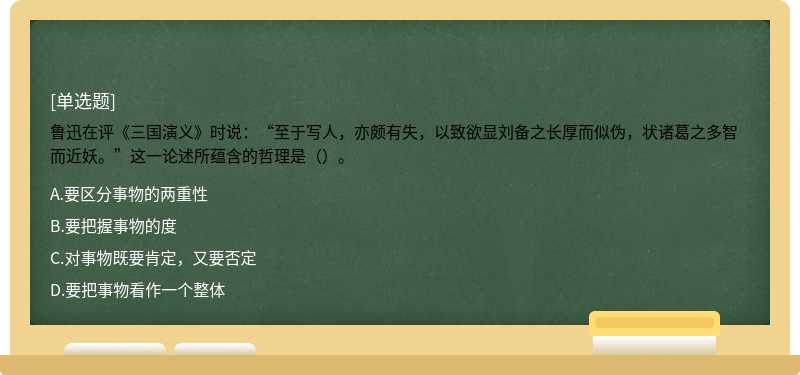 [单选题]
鲁迅在评《三国演义》时说：“至于写人，亦颇有失，以致欲显刘备之长厚而似伪，状诸葛之多智而近妖。”这一论述所蕴含的哲理是（）。

A.要区分事物的两重性

B.要把握事物的度

C.对事物既要肯定，又要否定

D.要把事物看作一个整体